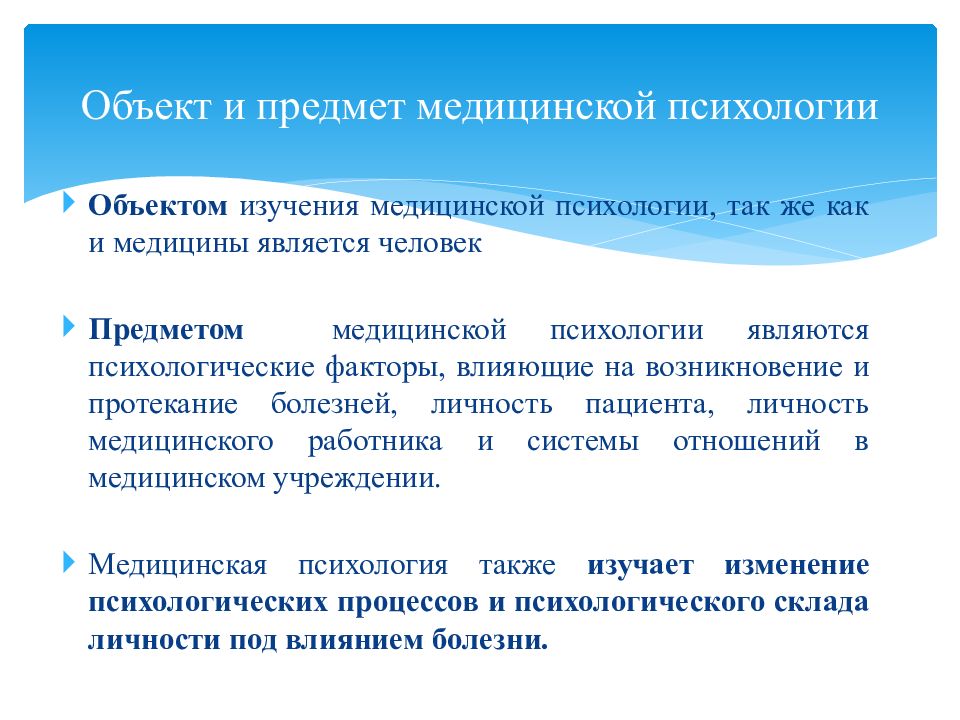 Объект и предмет медицинской психологии

Объектом изучения медицинской психологии, так же как и медицины является человек

Предметом медицинской психологии являются психологические факторы, влияющие на возникновение и протекание болезней, личность пациента, личность медицинского работника и системы отношений в медицинском учреждении.

Медицинская психология также изучает изменение психологических процессов и психологического склада личности под влиянием болезни.